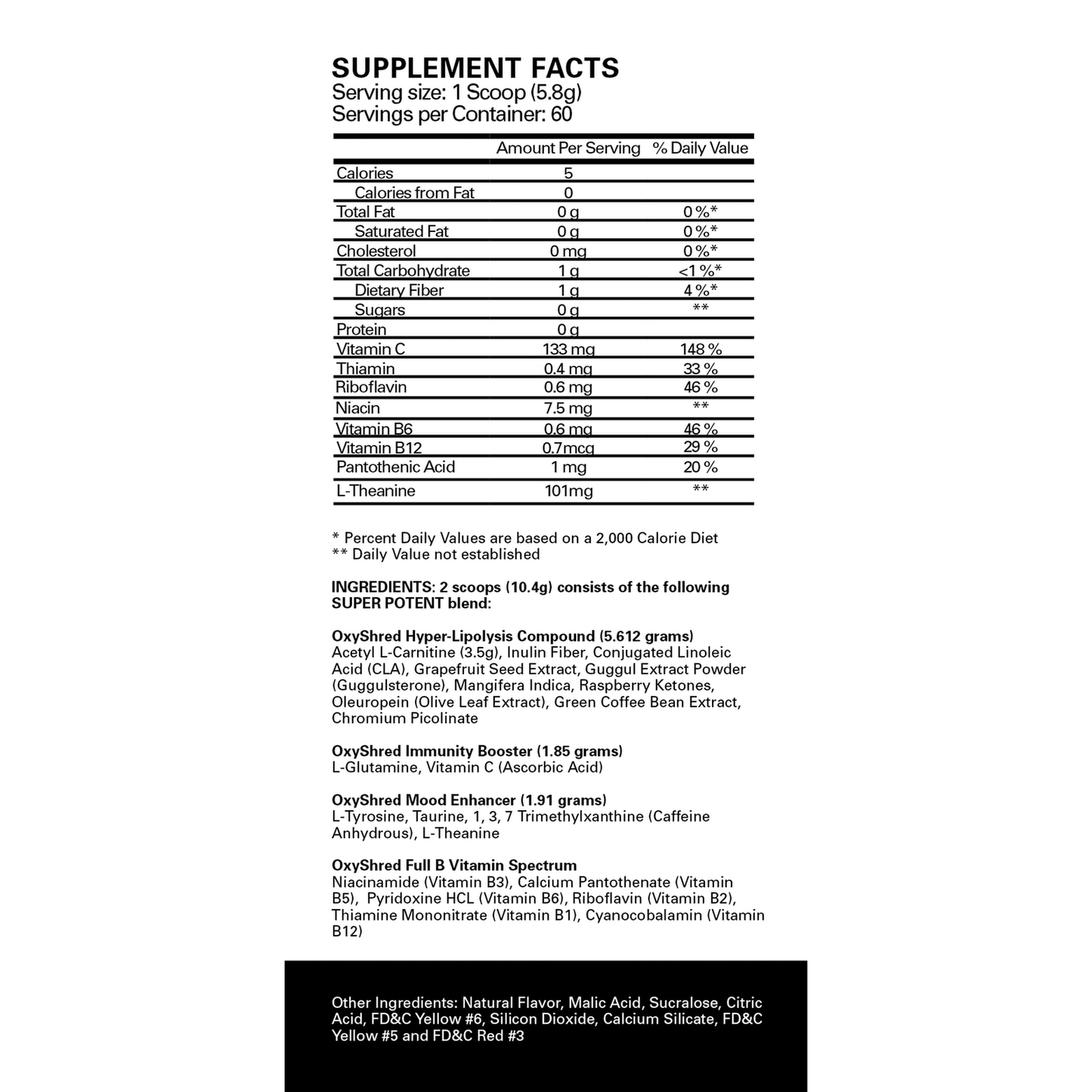 SUPPLEMENT FACTS
Serving size: 1 Scoop (5.8g)
Servings per Container: 60

|  | Amount Per Serving | % Daily Value |
|---|---|---|
| Calories | 5 |  |
| Calories from Fat | 0 |  |
| Total Fat | 0 g | 0 %* |
| Saturated Fat | 0 g | 0 %* |
| Cholesterol | 0 mg | 0 %* |
| Total Carbohydrate | 1 g | <1 %* |
| Dietary Fiber | 1 g | 4 %* |
| Sugars | 0 g | ** |
| Protein | 0 g |  |
| Vitamin C | 133 mg | 148 % |
| Thiamin | 0.4 mg | 33 % |
| Riboflavin | 0.6 mg | 46 % |
| Niacin | 7.5 mg | ** |
| Vitamin B6 | 0.6 mg | 46 % |
| Vitamin B12 | 0.7mcg | 29 % |
| Pantothenic Acid | 1 mg | 20 % |
| L-Theanine | 101mg | ** |

* Percent Daily Values are based on a 2,000 Calorie Diet
** Daily Value not established

INGREDIENTS: 2 scoops (10.4g) consists of the following SUPER POTENT blend:

OxyShred Hyper-Lipolysis Compound (5.612 grams)
Acetyl L-Carnitine (3.5g), Inulin Fiber, Conjugated Linoleic Acid (CLA), Grapefruit Seed Extract, Guggul Extract Powder (Guggulsterone), Mangifera Indica, Raspberry Ketones, Oleuropein (Olive Leaf Extract), Green Coffee Bean Extract, Chromium Picolinate

OxyShred Immunity Booster (1.85 grams)
L-Glutamine, Vitamin C (Ascorbic Acid)

OxyShred Mood Enhancer (1.91 grams)
L-Tyrosine, Taurine, 1, 3, 7 Trimethylxanthine (Caffeine Anhydrous), L-Theanine

OxyShred Full B Vitamin Spectrum
Niacinamide (Vitamin B3), Calcium Pantothenate (Vitamin B5), Pyridoxine HCL (Vitamin B6), Riboflavin (Vitamin B2), Thiamine Mononitrate (Vitamin B1), Cyanocobalamin (Vitamin B12)

Other Ingredients: Natural Flavor, Malic Acid, Sucralose, Citric Acid, FD&C Yellow #6, Silicon Dioxide, Calcium Silicate, FD&C Yellow #5 and FD&C Red #3